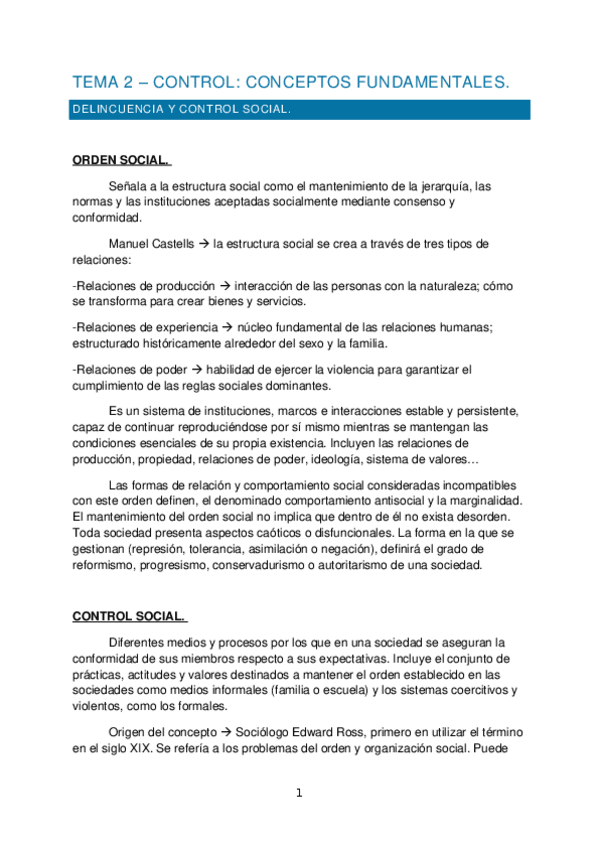 TEMA 2 – CONTROL: CONCEPTOS FUNDAMENTALES.

DELINCUENCIA Y CONTROL SOCIAL.

ORDEN SOCIAL.

Señala a la estructura social como el mantenimiento de la jerarquía, las normas y las instituciones aceptadas socialmente mediante consenso y conformidad.

Manuel Castells → la estructura social se crea a través de tres tipos de relaciones:

-Relaciones de producción → interacción de las personas con la naturaleza; cómo se transforma para crear bienes y servicios.

-Relaciones de experiencia → núcleo fundamental de las relaciones humanas; estructurado históricamente alrededor del sexo y la familia.

-Relaciones de poder → habilidad de ejercer la violencia para garantizar el cumplimiento de las reglas sociales dominantes.

Es un sistema de instituciones, marcos e interacciones estable y persistente, capaz de continuar reproduciéndose por sí mismo mientras se mantengan las condiciones esenciales de su propia existencia. Incluyen las relaciones de producción, propiedad, relaciones de poder, ideología, sistema de valores…

Las formas de relación y comportamiento social consideradas incompatibles con este orden definen, el denominado comportamiento antisocial y la marginalidad. El mantenimiento del orden social no implica que dentro de él no exista desorden. Toda sociedad presenta aspectos caóticos o disfuncionales. La forma en la que se gestionan (represión, tolerancia, asimilación o negación), definirá el grado de reformismo, progresismo, conservadurismo o autoritarismo de una sociedad.

CONTROL SOCIAL.

Diferentes medios y procesos por los que en una sociedad se aseguran la conformidad de sus miembros respecto a sus expectativas. Incluye el conjunto de prácticas, actitudes y valores destinados a mantener el orden establecido en las sociedades como medios informales (familia o escuela) y los sistemas coercitivos y violentos, como los formales.

Origen del concepto → Sociólogo Edward Ross, primero en utilizar el término en el siglo XIX. Se refería a los problemas del orden y organización social. Puede

1